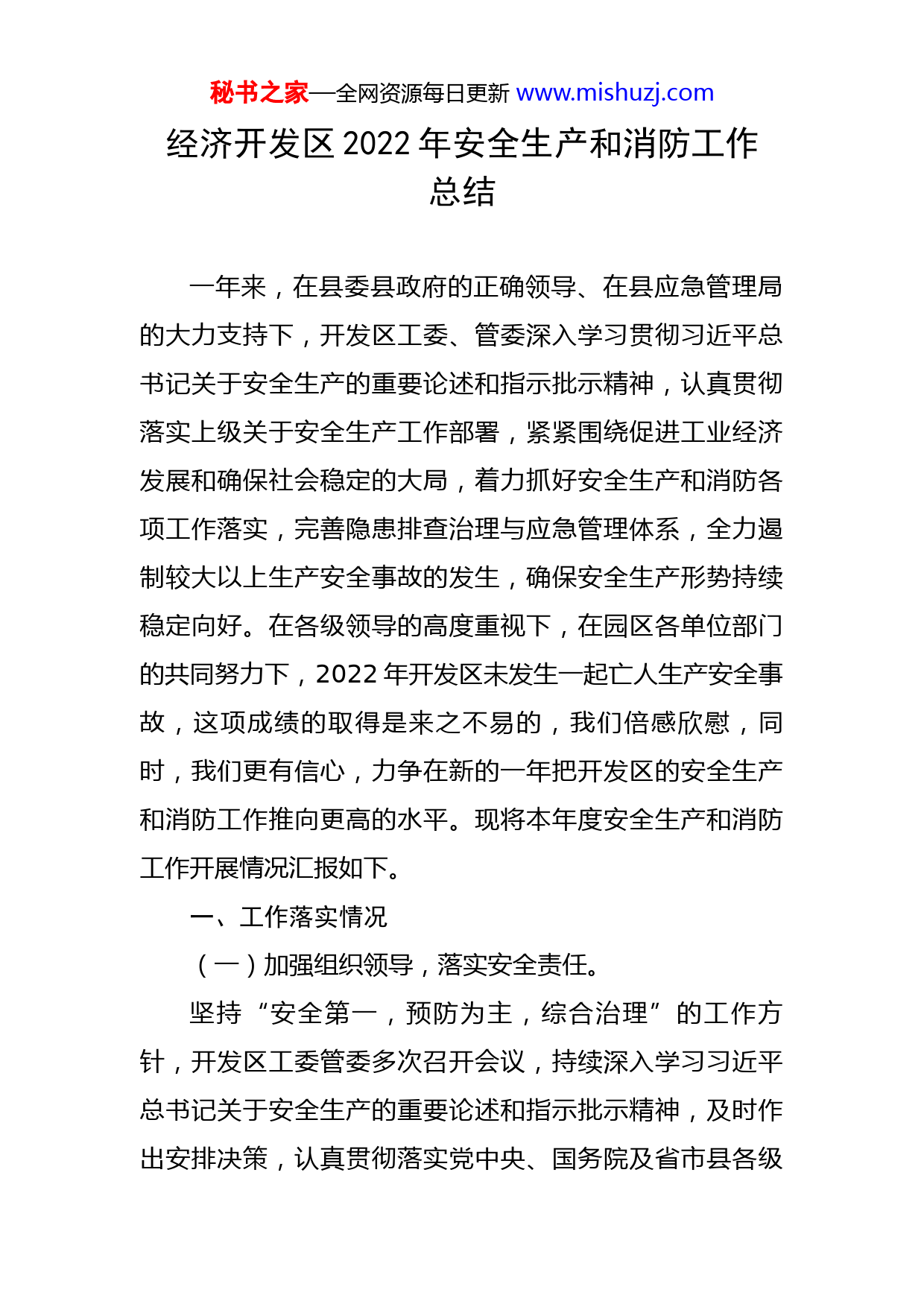 秘书之家—全网资源每日更新 www.mishuzj.com

经济开发区 2022 年安全生产和消防工作总结

一年来，在县委县政府的正确领导、在县应急管理局的大力支持下，开发区工委、管委深入学习贯彻习近平总书记关于安全生产的重要论述和指示批示精神，认真贯彻落实上级关于安全生产工作部署，紧紧围绕促进工业经济发展和确保社会稳定的大局，着力抓好安全生产和消防各项工作落实，完善隐患排查治理与应急管理体系，全力遏制较大以上生产安全事故的发生，确保安全生产形势持续稳定向好。在各级领导的高度重视下，在园区各单位部门的共同努力下，2022 年开发区未发生一起亡人生产安全事故，这项成绩的取得是来之不易的，我们倍感欣慰，同时，我们更有信心，力争在新的一年把开发区的安全生产和消防工作推向更高的水平。现将本年度安全生产和消防工作开展情况汇报如下。

一、工作落实情况

（一）加强组织领导，落实安全责任。

坚持“安全第一，预防为主，综合治理”的工作方针，开发区工委管委多次召开会议，持续深入学习习近平总书记关于安全生产的重要论述和指示批示精神，及时作出安排决策，认真贯彻落实党中央、国务院及省市县各级